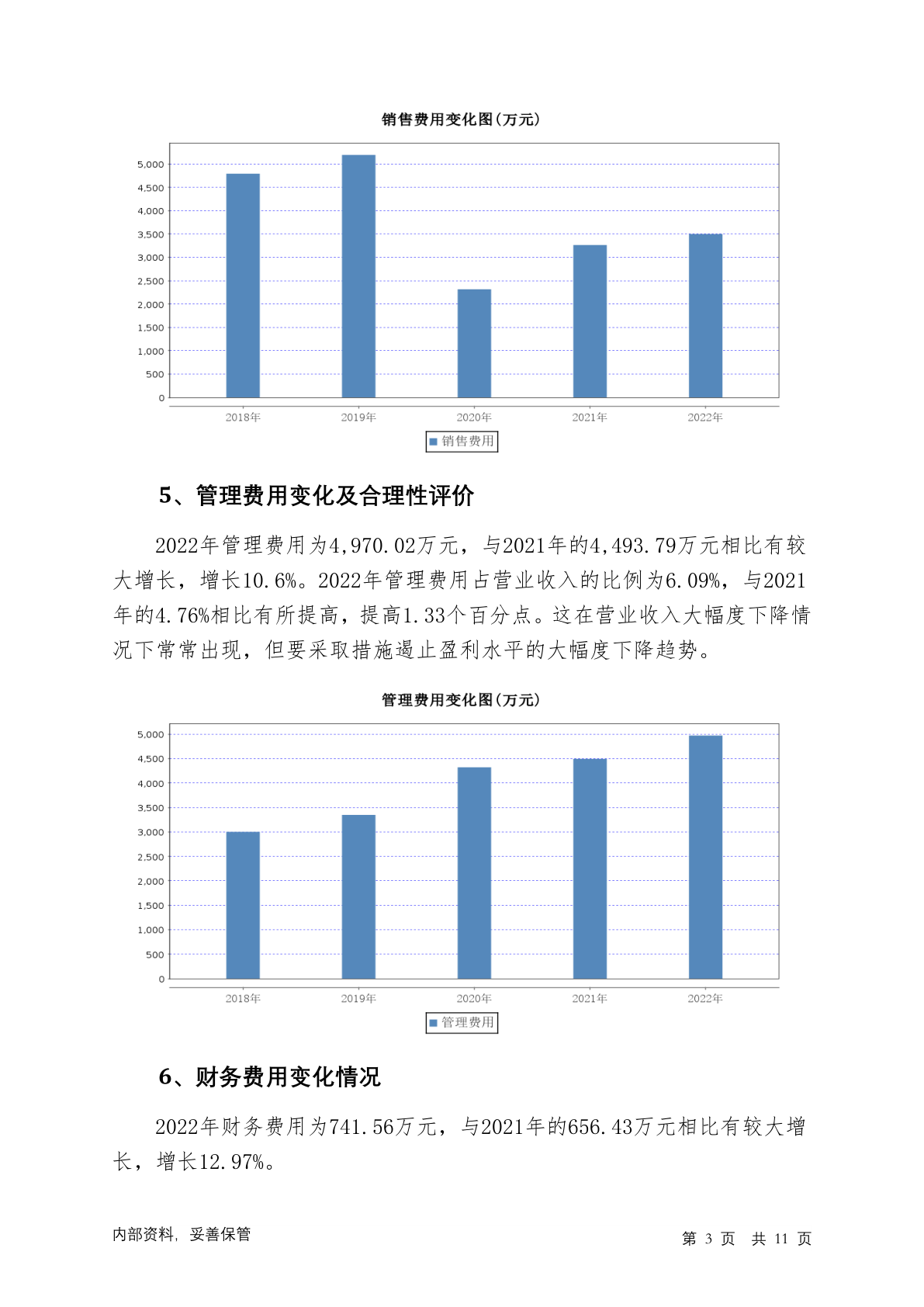 销售费用变化图(万元)

5,000
4,500
4,000
3,500
3,000
2,500
2,000
1,500
1,000
500
0

2018年 2019年 2020年 2021年 2022年

销售费用

5、管理费用变化及合理性评价

2022年管理费用为4,970.02万元，与2021年的4,493.79万元相比有较大增长，增长10.6%。2022年管理费用占营业收入的比例为6.09%，与2021年的4.76%相比有所提高，提高1.33个百分点。这在营业收入大幅度下降情况下常常出现，但要采取措施遏止盈利水平的大幅度下降趋势。

管理费用变化图(万元)

5,000
4,500
4,000
3,500
3,000
2,500
2,000
1,500
1,000
500
0

2018年 2019年 2020年 2021年 2022年

管理费用

6、财务费用变化情况

2022年财务费用为741.56万元，与2021年的656.43万元相比有较大增长，增长12.97%。

内部资料，妥善保管

第 3 页 共 11 页